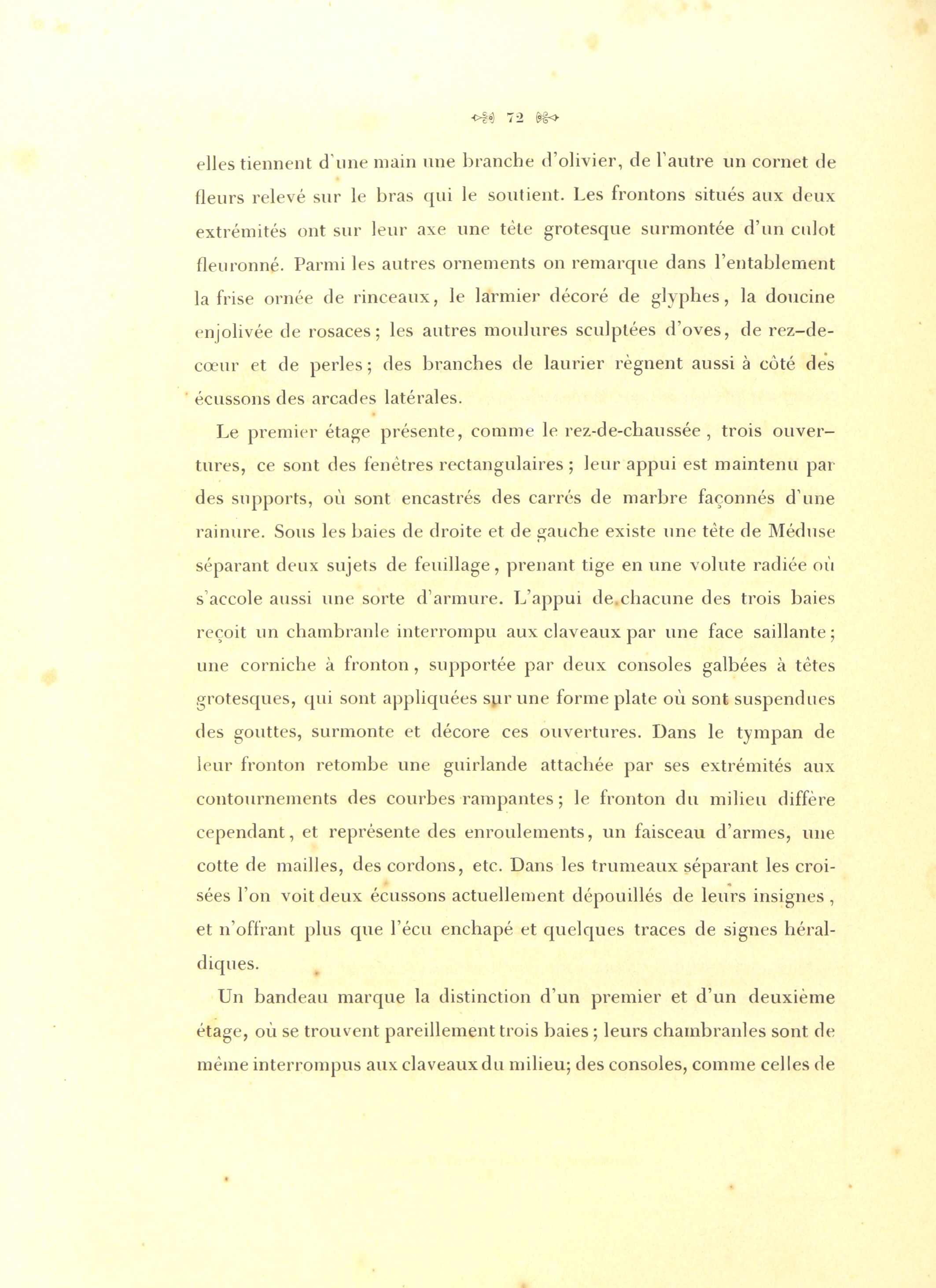 72

elles tiennent d'une main une branche d'olivier, de l'autre un cornet de fleurs relevé sur le bras qui le soutient. Les frontons situés aux deux extrémités ont sur leur axe une tête grotesque surmontée d'un culot fleuronné. Parmi les autres ornements on remarque dans l'entablement la frise ornée de rinceaux, le larmier décoré de glyphes, la doucine enjolivée de rosaces; les autres moulures sculptées d'oves, de rez-de-cœur et de perles; des branches de laurier règnent aussi à côté des écussons des arcades latérales.

Le premier étage présente, comme le rez-de-chaussée, trois ouvertures, ce sont des fenêtres rectangulaires; leur appui est maintenu par des supports, où sont encastrés des carrés de marbre façonnés d'une rainure. Sous les baies de droite et de gauche existe une tête de Méduse séparant deux sujets de feuillage, prenant tige en une volute radiée où s'accole aussi une sorte d'armure. L'appui de chacune des trois baies reçoit un chambranle interrompu aux claveaux par une face saillante; une corniche à fronton, supportée par deux consoles galbées à têtes grotesques, qui sont appliquées sur une forme plate où sont suspendues des gouttes, surmonte et décore ces ouvertures. Dans le tympan de leur fronton retombe une guirlande attachée par ses extrémités aux contournements des courbes rampantes; le fronton du milieu diffère cependant, et représente des enroulements, un faisceau d'armes, une cotte de mailles, des cordons, etc. Dans les trumeaux séparant les croisées l'on voit deux écussons actuellement dépouillés de leurs insignes, et n'offrant plus que l'écu enchapé et quelques traces de signes héraldiques.

Un bandeau marque la distinction d'un premier et d'un deuxième étage, où se trouvent pareillement trois baies; leurs chambranles sont de même interrompus aux claveaux du milieu; des consoles, comme celles de